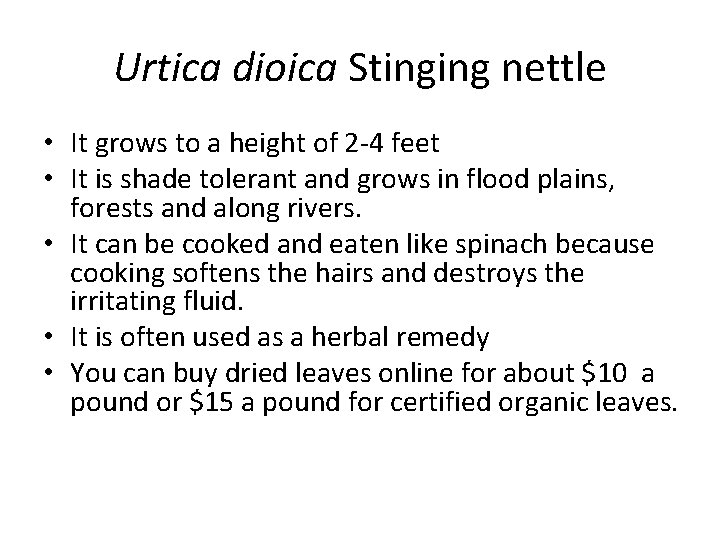 Urtica dioica Stinging nettle

• It grows to a height of 2-4 feet
• It is shade tolerant and grows in flood plains, forests and along rivers.
• It can be cooked and eaten like spinach because cooking softens the hairs and destroys the irritating fluid.
• It is often used as a herbal remedy
• You can buy dried leaves online for about $10 a pound or $15 a pound for certified organic leaves.